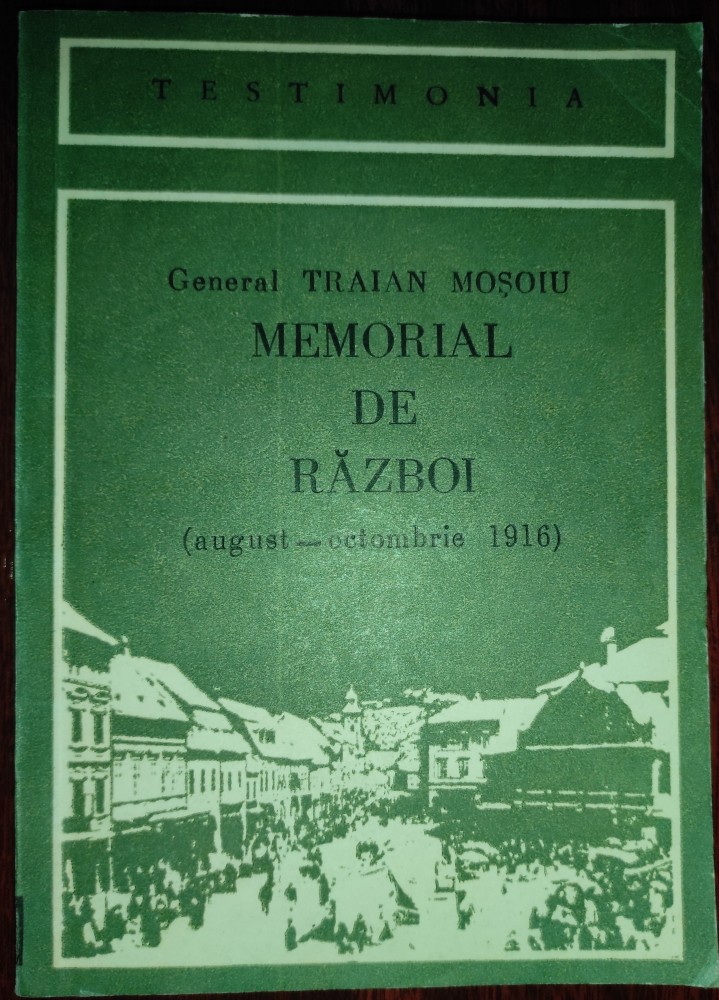 TESTIMONIA

General TRAIAN MOȘOIU
MEMORIAL
DE
RĂZBOI
(august—octombrie 1916)